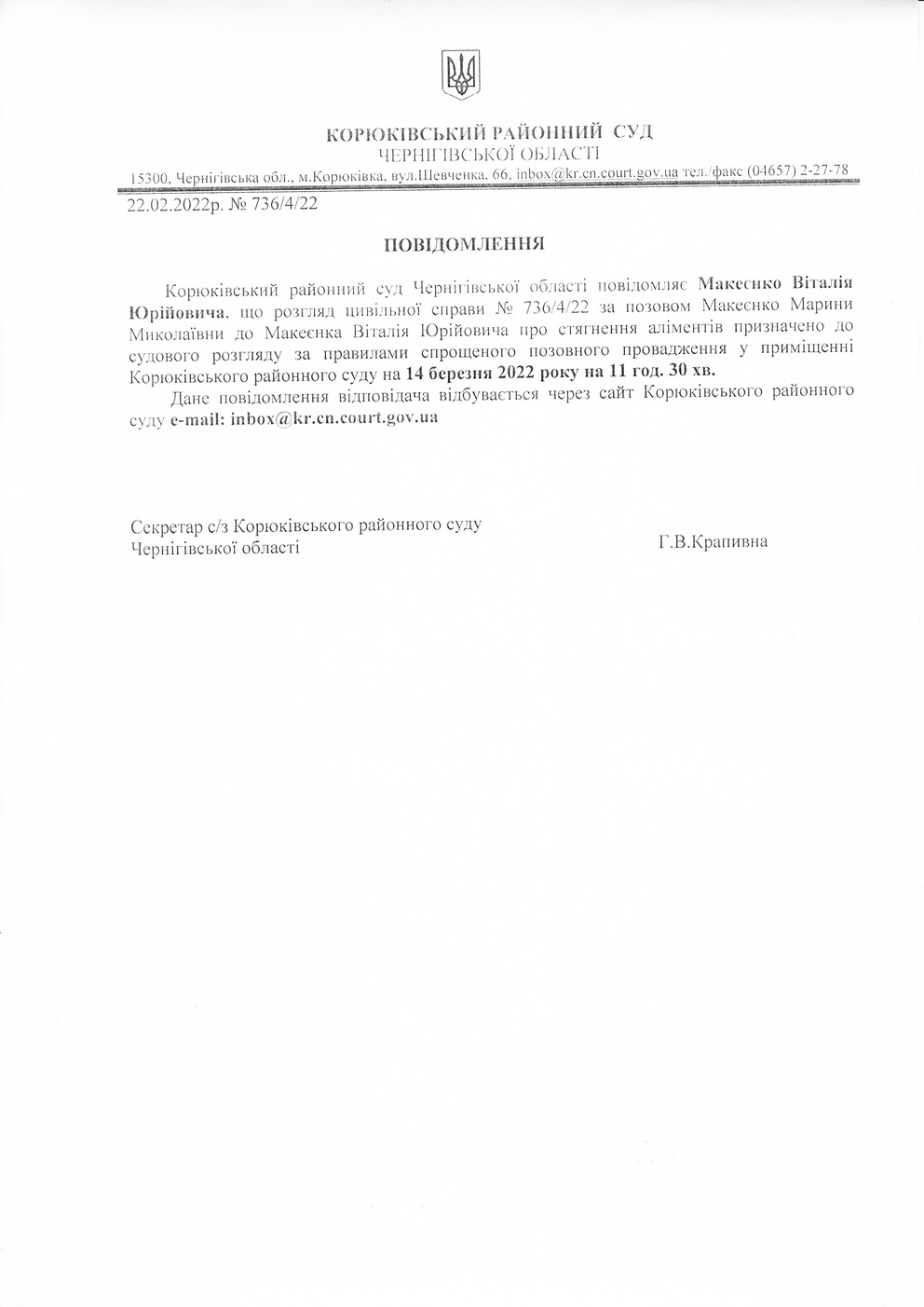 КОРЮКІВСЬКИЙ РАЙОННИЙ СУД
ЧЕРНІГІВСЬКОЇ ОБЛАСТІ
15300, Чернігівська обл., м.Корюківка, вул.Шевченка, 66, inbox@kr.cn.court.gov.ua тел./факс (04657) 2-27-78

22.02.2022р. № 736/4/22

ПОВІДОМЛЕННЯ

Корюківський районний суд Чернігівської області повідомляє Макеєнко Віталія Юрійовича, що розгляд цивільної справи № 736/4/22 за позовом Макеєнко Марини Миколаївни до Макеєнка Віталія Юрійовича про стягнення аліментів призначено до судового розгляду за правилами спрощеного позовного провадження у приміщенні Корюківського районного суду на 14 березня 2022 року на 11 год. 30 хв.

Дане повідомлення відповідача відбувається через сайт Корюківського районного суду e-mail: inbox@kr.cn.court.gov.ua

Секретар с/з Корюківського районного суду
Чернігівської області

Г.В.Крапивна